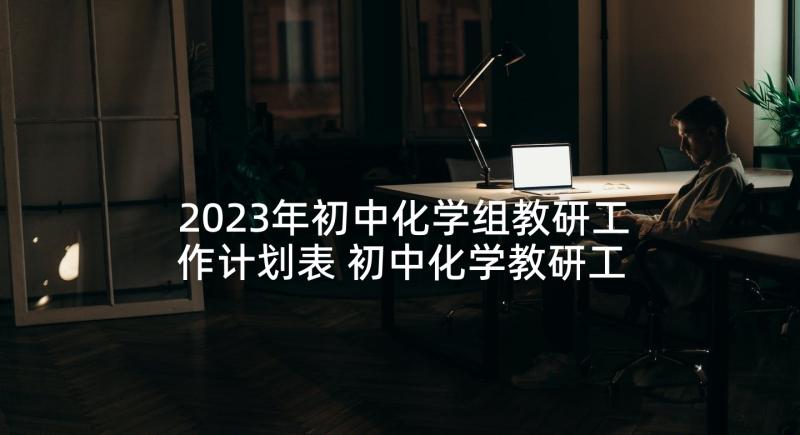 2023年初中化学组教研工作计划表 初中化学教研工